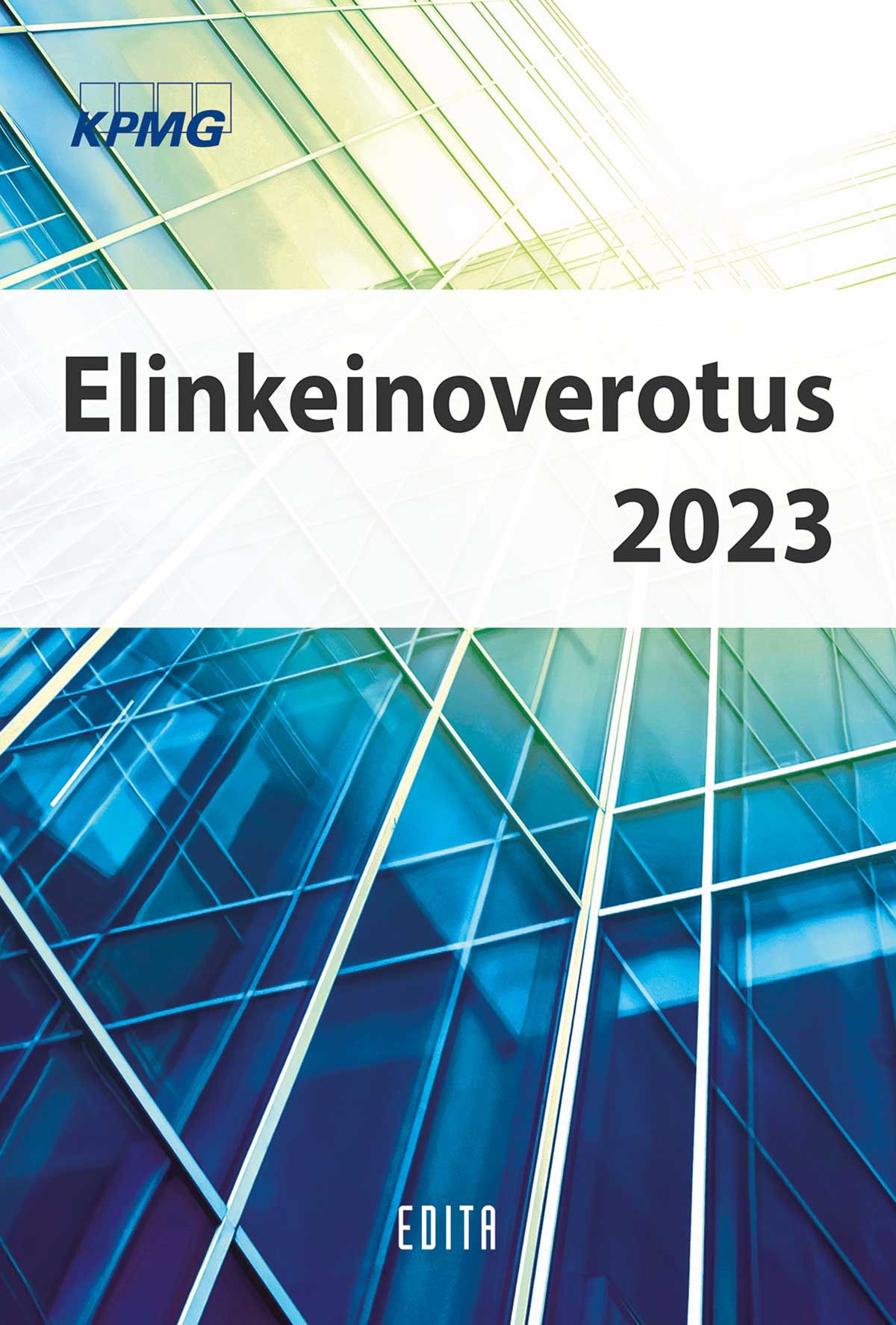 KPMG

Elinkeinoverotus 2023

EDITA